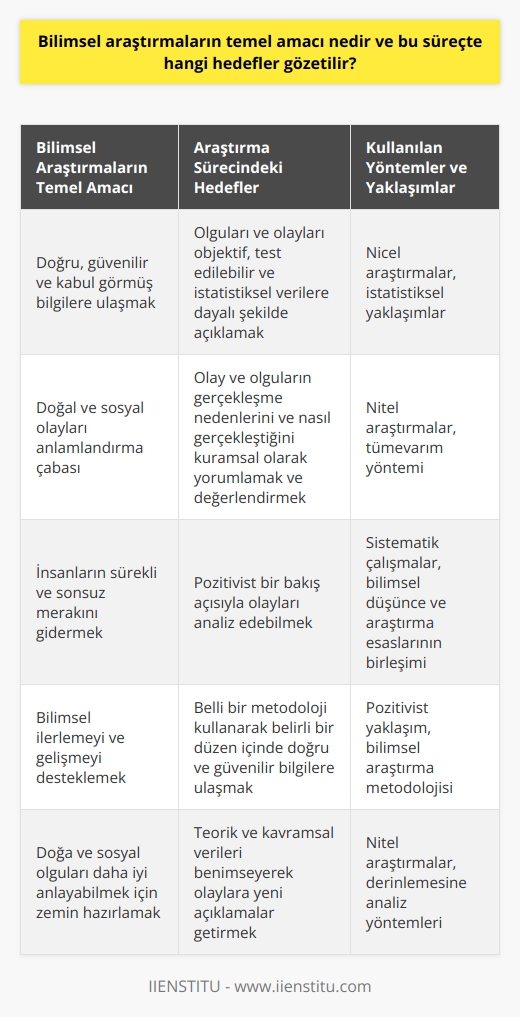 Bilimsel araştırmaların temel amacı nedir ve bu süreçte hangi hedefler gözetilir?

| Bilimsel Araştırmaların Temel Amacı | Araştırma Sürecindeki Hedefler | Kullanılan Yöntemler ve Yaklaşımlar |
|---|---|---|
| Doğru, güvenilir ve kabul görmüş bilgilere ulaşmak | Olguları ve olayları objektif, test edilebilir ve istatistiksel verilere dayalı şekilde açıklamak | Nicel araştırmalar, istatistiksel yaklaşımlar |
| Doğal ve sosyal olayları anlamlandırma çabası | Olay ve olguların gerçekleşme nedenlerini ve nasıl gerçekleştiğini kuramsal olarak yorumlamak ve değerlendirmek | Nitel araştırmalar, tümevarım yöntemi |
| İnsanların sürekli ve sonsuz merakını gidermek | Pozitivist bir bakış açısıyla olayları analiz edebilmek | Sistematik çalışmalar, bilimsel düşünce ve araştırma esaslarının birleşimi |
| Bilimsel ilerlemeyi ve gelişmeyi desteklemek | Belli bir metodoloji kullanarak belirli bir düzen içinde doğru ve güvenilir bilgilere ulaşmak | Pozitivist yaklaşım, bilimsel araştırma metodolojisi |
| Doğa ve sosyal olguları daha iyi anlayabilmek için zemin hazırlamak | Teorik ve kavramsal verileri benimseyerek olaylara yeni açıklamalar getirmek | Nitel araştırmalar, derinlemesine analiz yöntemleri |

IIENSTITU - www.iienstitu.com